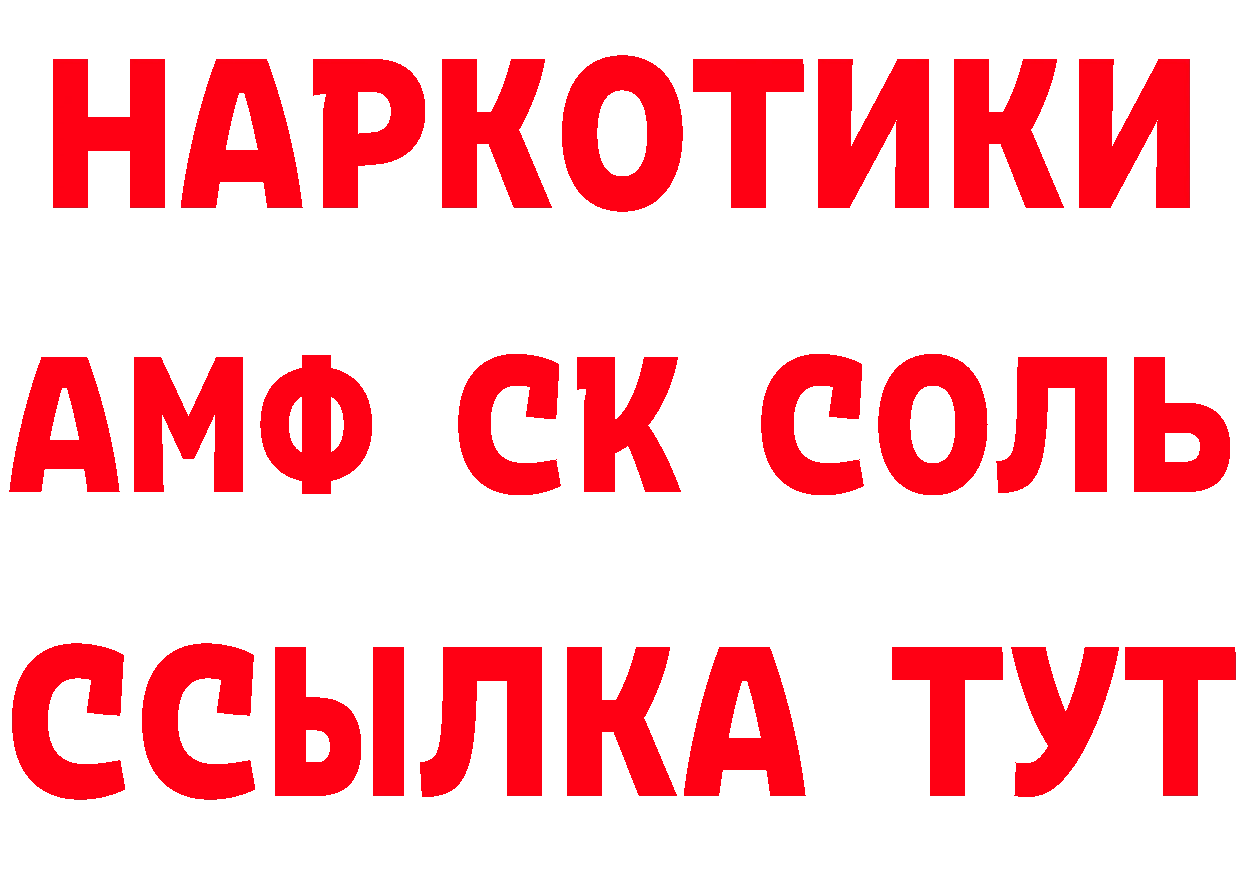 НАРКОТИКИ
АМФ СК СОЛЬ
ССЫЛКА ТУТ